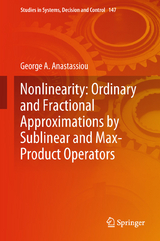 Studies in Systems, Decision and Control 147

George A. Anastassiou

Nonlinearity: Ordinary and Fractional Approximations by Sublinear and Max-Product Operators

Springer